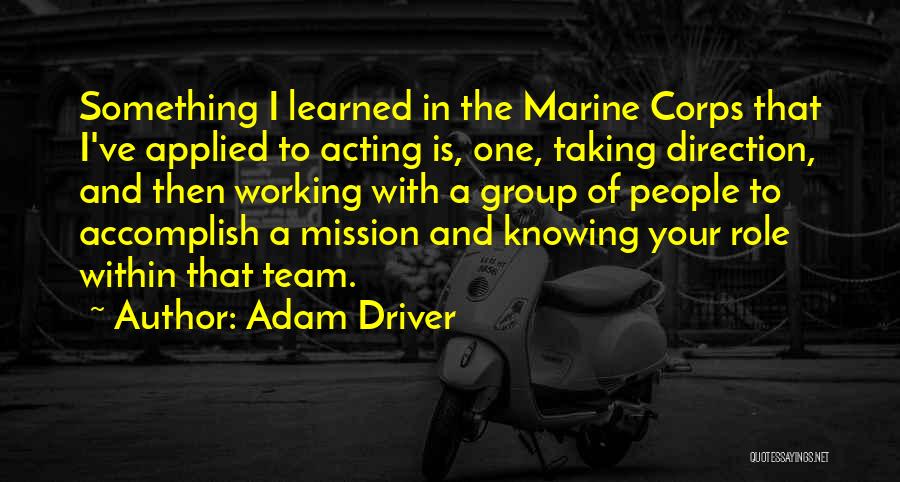 Something I learned in the Marine Corps that I've applied to acting is, one, taking direction, and then working with a group of people to accomplish a mission and knowing your role within that team.

~ Author: Adam Driver

QUOTESSAYINGS.NET